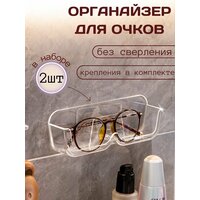 ОРГАНАЙЗЕР ДЛЯ ОЧКОВ

без сверления

в наборе
2шт

крепления в комплекте